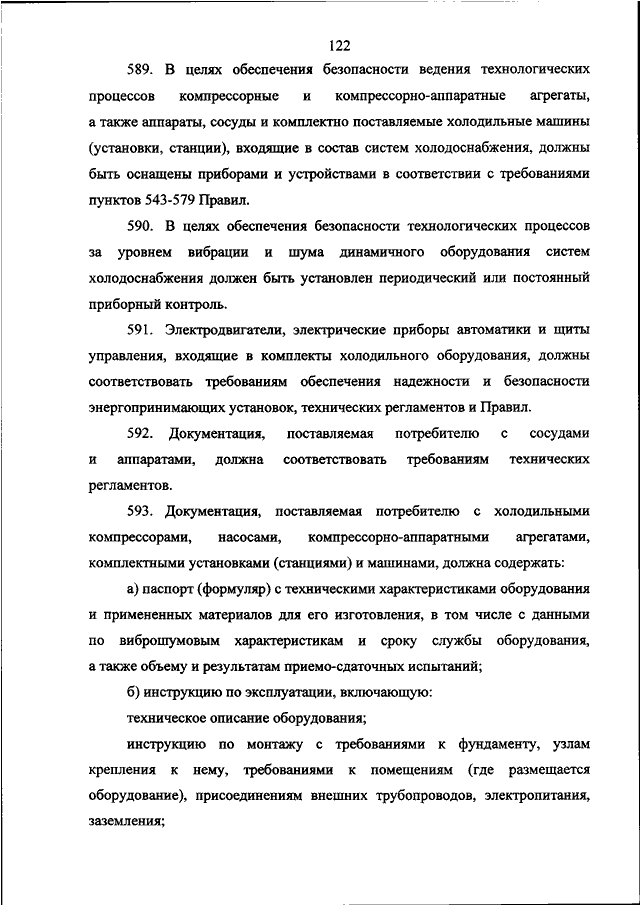 122

589. В целях обеспечения безопасности ведения технологических процессов компрессорные и компрессорно-аппаратные агрегаты, а также аппараты, сосуды и комплектно поставляемые холодильные машины (установки, станции), входящие в состав систем холодоснабжения, должны быть оснащены приборами и устройствами в соответствии с требованиями пунктов 543-579 Правил.

590. В целях обеспечения безопасности технологических процессов за уровнем вибрации и шума динамичного оборудования систем холодоснабжения должен быть установлен периодический или постоянный приборный контроль.

591. Электродвигатели, электрические приборы автоматики и щиты управления, входящие в комплекты холодильного оборудования, должны соответствовать требованиям обеспечения надежности и безопасности энергопринимающих установок, технических регламентов и Правил.

592. Документация, поставляемая потребителю с сосудами и аппаратами, должна соответствовать требованиям технических регламентов.

593. Документация, поставляемая потребителю с холодильными компрессорами, насосами, компрессорно-аппаратными агрегатами, комплектными установками (станциями) и машинами, должна содержать:

а) паспорт (формуляр) с техническими характеристиками оборудования и примененных материалов для его изготовления, в том числе с данными по виброшумовым характеристикам и сроку службы оборудования, а также объему и результатам приемо-сдаточных испытаний;

б) инструкцию по эксплуатации, включающую:

техническое описание оборудования;

инструкцию по монтажу с требованиями к фундаменту, узлам крепления к нему, требованиями к помещениям (где размещается оборудование), присоединениям внешних трубопроводов, электропитания, заземления;